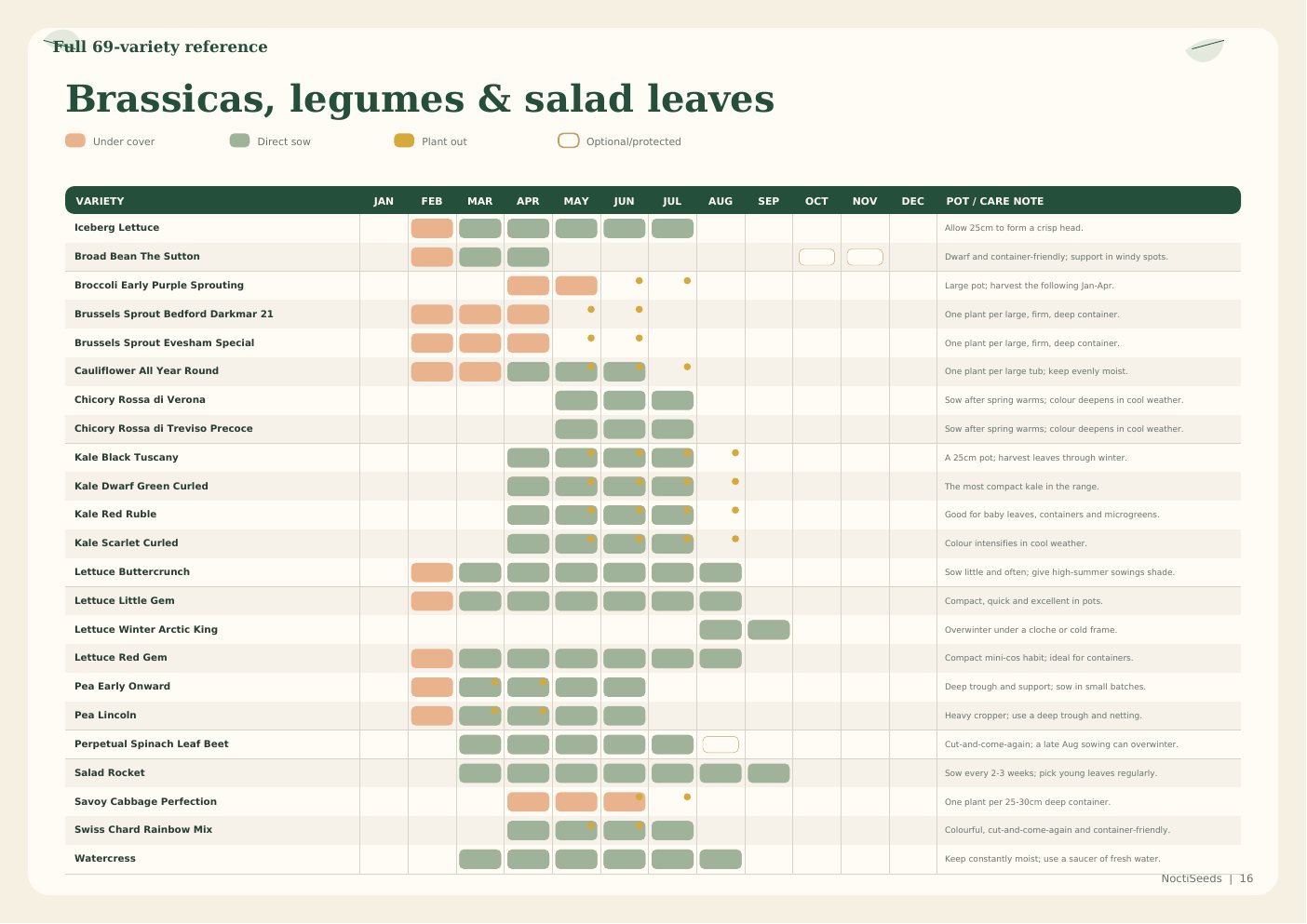 Full 69-variety reference

Brassicas, legumes & salad leaves

Under cover
Direct sow
Plant out
Optional/protected

| VARIETY | JAN | FEB | MAR | APR | MAY | JUN | JUL | AUG | SEP | OCT | NOV | DEC | POT / CARE NOTE |
|---|---|---|---|---|---|---|---|---|---|---|---|---|---|
| Iceberg Lettuce | | | | | | | | | | | | | Allow 25cm to form a crisp head. |
| Broad Bean The Sutton | | | | | | | | | | | | | Dwarf and container-friendly; support in windy spots. |
| Broccoli Early Purple Sprouting | | | | | | | | | | | | | Large pot; harvest the following Jan-Apr. |
| Brussels Sprout Bedford Darkmar 21 | | | | | | | | | | | | | One plant per large, firm, deep container. |
| Brussels Sprout Evesham Special | | | | | | | | | | | | | One plant per large, firm, deep container. |
| Cauliflower All Year Round | | | | | | | | | | | | | One plant per large tub; keep evenly moist. |
| Chicory Rossa di Verona | | | | | | | | | | | | | Sow after spring warms; colour deepens in cool weather. |
| Chicory Rossa di Treviso Precoce | | | | | | | | | | | | | Sow after spring warms; colour deepens in cool weather. |
| Kale Black Tuscany | | | | | | | | | | | | | A 25cm pot; harvest leaves through winter. |
| Kale Dwarf Green Curled | | | | | | | | | | | | | The most compact kale in the range. |
| Kale Red Ruble | | | | | | | | | | | | | Good for baby leaves, containers and microgreens. |
| Kale Scarlet Curled | | | | | | | | | | | | | Colour intensifies in cool weather. |
| Lettuce Buttercrunch | | | | | | | | | | | | | Sow little and often; give high-summer sowings shade. |
| Lettuce Little Gem | | | | | | | | | | | | | Compact, quick and excellent in pots. |
| Lettuce Winter Arctic King | | | | | | | | | | | | | Overwinter under a cloche or cold frame. |
| Lettuce Red Gem | | | | | | | | | | | | | Compact mini-cos habit; ideal for containers. |
| Pea Early Onward | | | | | | | | | | | | | Deep trough and support; sow in small batches. |
| Pea Lincoln | | | | | | | | | | | | | Heavy cropper; use a deep trough and netting. |
| Perpetual Spinach Leaf Beet | | | | | | | | | | | | | Cut-and-come-again; a late Aug sowing can overwinter. |
| Salad Rocket | | | | | | | | | | | | | Sow every 2-3 weeks; pick young leaves regularly. |
| Savoy Cabbage Perfection | | | | | | | | | | | | | One plant per 25-30cm deep container. |
| Swiss Chard Rainbow Mix | | | | | | | | | | | | | Colourful, cut-and-come-again and container-friendly. |
| Watercress | | | | | | | | | | | | | Keep constantly moist; use a saucer of fresh water. |

NoctiSeeds | 16